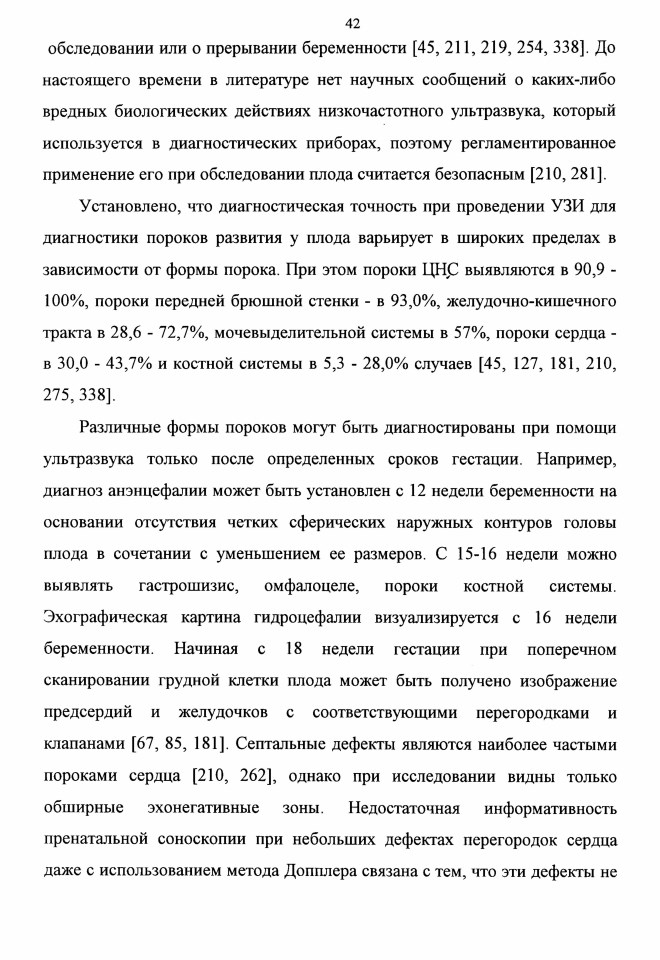 42

обследовании или о прерывании беременности [45, 211, 219, 254, 338]. До настоящего времени в литературе нет научных сообщений о каких-либо вредных биологических действиях низкочастотного ультразвука, который используется в диагностических приборах, поэтому регламентированное применение его при обследовании плода считается безопасным [210, 281].

Установлено, что диагностическая точность при проведении УЗИ для диагностики пороков развития у плода варьирует в широких пределах в зависимости от формы порока. При этом пороки ЦНС выявляются в 90,9 - 100%, пороки передней брюшной стенки - в 93,0%, желудочно-кишечного тракта в 28,6 - 72,7%, мочевыделительной системы в 57%, пороки сердца - в 30,0 - 43,7% и костной системы в 5,3 - 28,0% случаев [45, 127, 181, 210, 275, 338].

Различные формы пороков могут быть диагностированы при помощи ультразвука только после определенных сроков гестации. Например, диагноз анэнцефалии может быть установлен с 12 недели беременности на основании отсутствия четких сферических наружных контуров головы плода в сочетании с уменьшением ее размеров. С 15-16 недели можно выявлять гастрошизис, омфалоцеле, пороки костной системы. Эхографическая картина гидроцефалии визуализируется с 16 недели беременности. Начиная с 18 недели гестации при поперечном сканировании грудной клетки плода может быть получено изображение предсердий и желудочков с соответствующими перегородками и клапанами [67, 85, 181]. Септальные дефекты являются наиболее частыми пороками сердца [210, 262], однако при исследовании видны только обширные эхонегативные зоны. Недостаточная информативность пренатальной соноскопии при небольших дефектах перегородок сердца даже с использованием метода Допплера связана с тем, что эти дефекты не